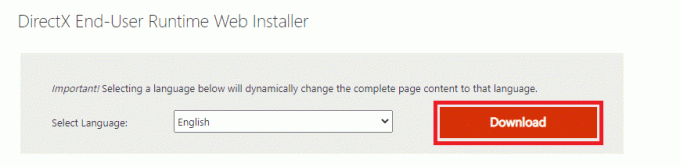 DirectX End-User Runtime Web Installer

Important! Selecting a language below will dynamically change the complete page content to that language.

Select Language: English

Download